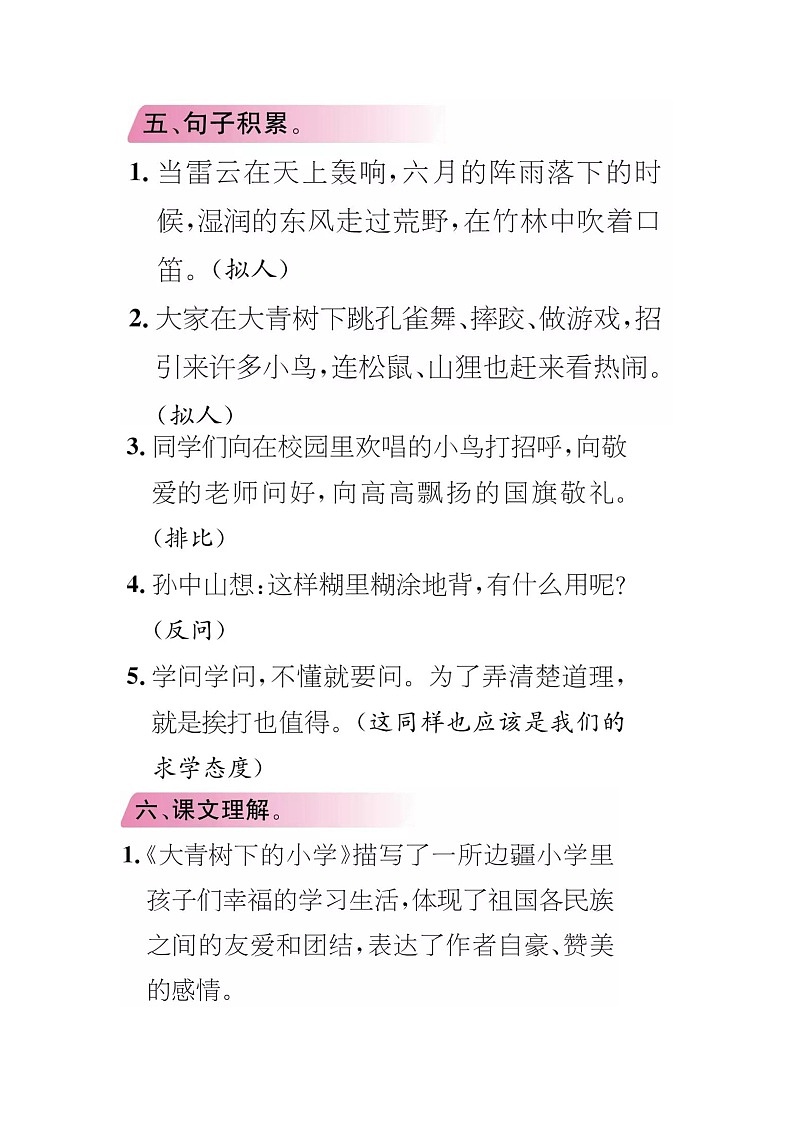 五、句子积累。

1. 当雷云在天上轰响，六月的阵雨落下的时候，湿润的东风走过荒野，在竹林中吹着口笛。（拟人）

2. 大家在大青树下跳孔雀舞、摔跤、做游戏，招引来许多小鸟，连松鼠、山狸也赶来看热闹。（拟人）

3. 同学们向在校园里欢唱的小鸟打招呼，向敬爱的老师问好，向高高飘扬的国旗敬礼。（排比）

4. 孙中山想：这样糊里糊涂地背，有什么用呢？（反问）

5. 学问学问，不懂就要问。为了弄清楚道理，就是挨打也值得。（这同样也应该是我们的求学态度）

六、课文理解。

1.《大青树下的小学》描写了一所边疆小学里孩子们幸福的学习生活，体现了祖国各民族之间的友爱和团结，表达了作者自豪、赞美的感情。